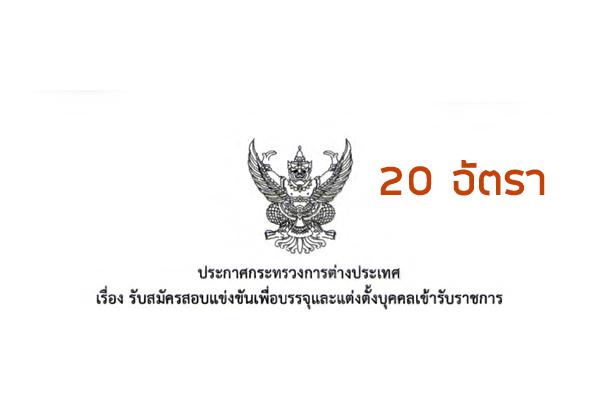 20 อัตรา

ประกาศกระทรวงการต่างประเทศ
เรื่อง รับสมัครสอบแข่งขันเพื่อบรรจุและแต่งตั้งบุคคลเข้ารับราชการ